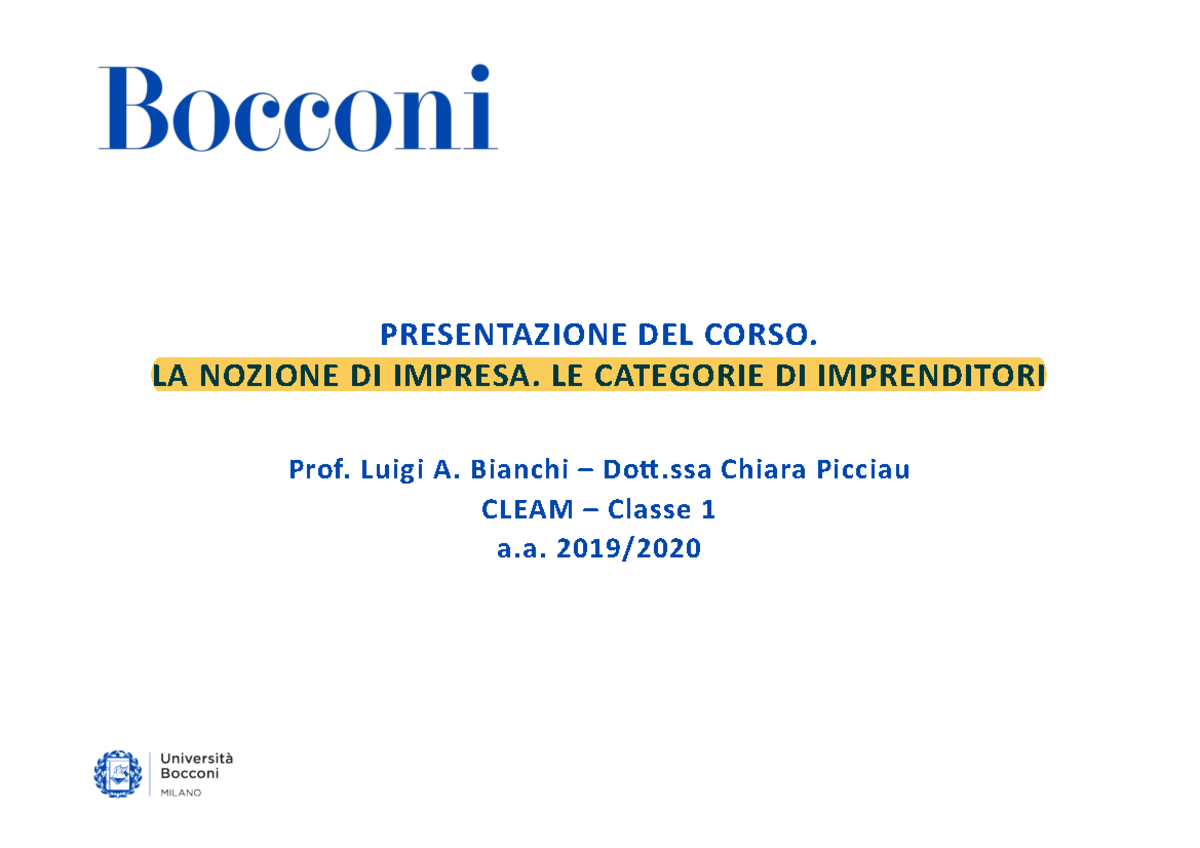 Bocconi

PRESENTAZIONE DEL CORSO.
LA NOZIONE DI IMPRESA. LE CATEGORIE DI IMPRENDITORI

Prof. Luigi A. Bianchi – Dott.ssa Chiara Picciau
CLEAM – Classe 1
a.a. 2019/2020

Università
Bocconi
MILANO